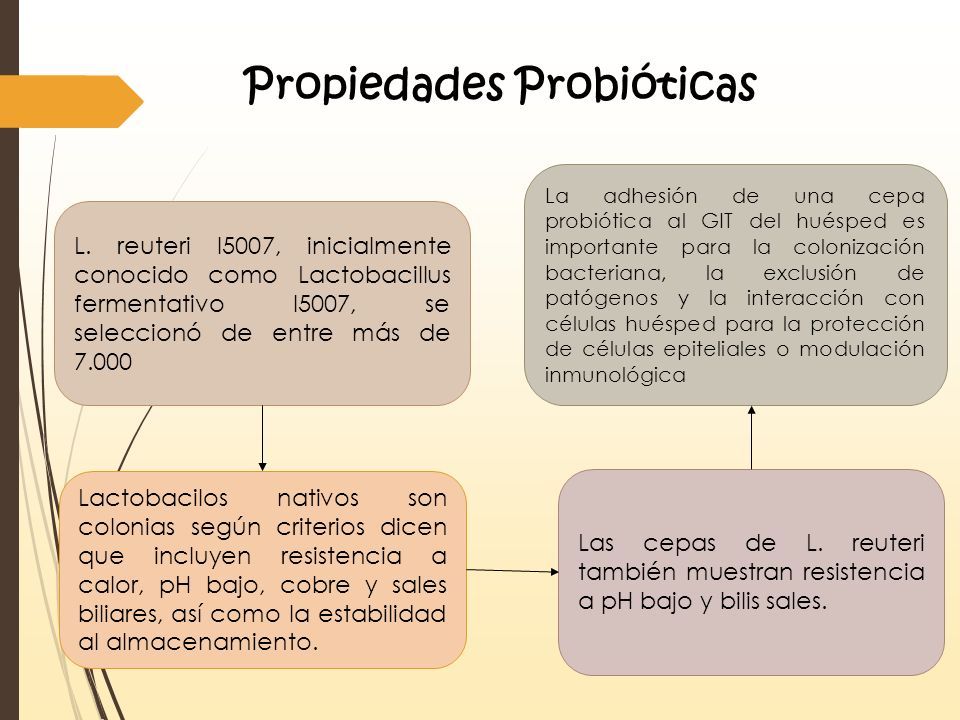 Propiedades Probióticas

L. reuteri I5007, inicialmente conocido como Lactobacillus fermentativo I5007, se seleccionó de entre más de 7.000

Lactobacilos nativos son colonias según criterios dicen que incluyen resistencia a calor, pH bajo, cobre y sales biliares, así como la estabilidad al almacenamiento.

Las cepas de L. reuteri también muestran resistencia a pH bajo y bilis sales.

La adhesión de una cepa probiótica al GIT del huésped es importante para la colonización bacteriana, la exclusión de patógenos y la interacción con células huésped para la protección de células epiteliales o modulación inmunológica